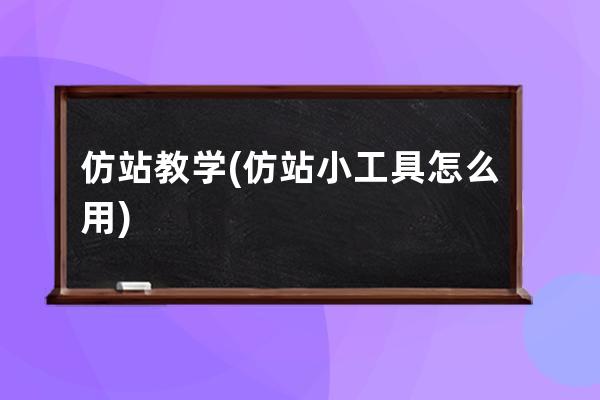 仿站教学(仿站小工具怎么用)